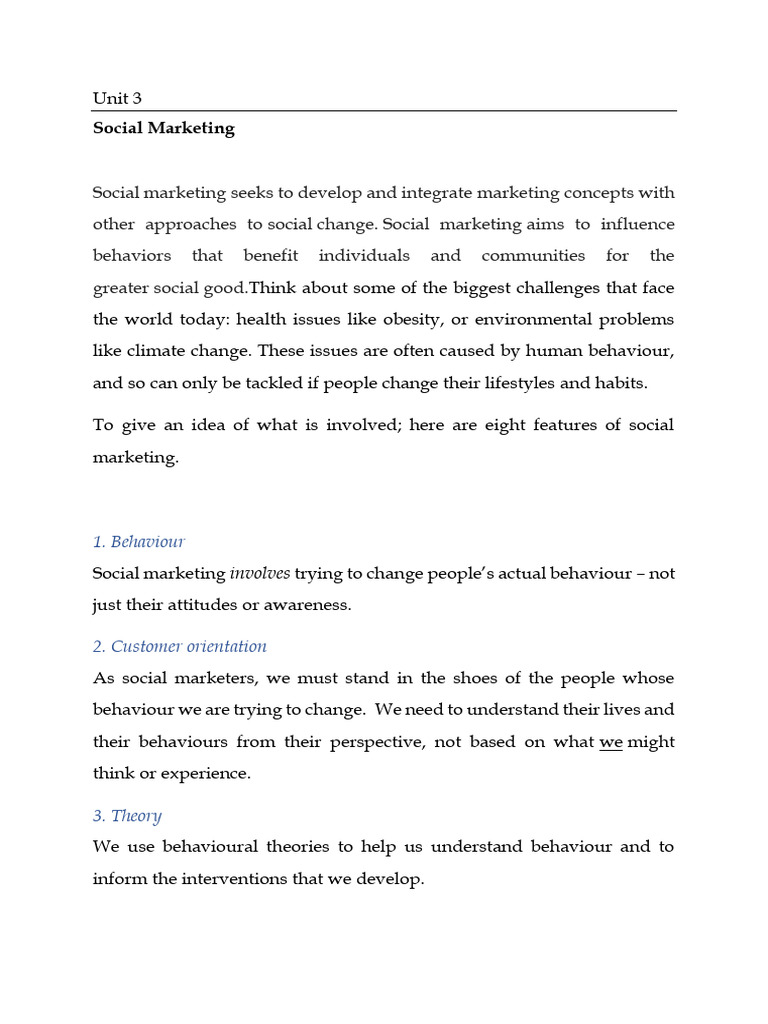 Unit 3

Social Marketing

Social marketing seeks to develop and integrate marketing concepts with other approaches to social change. Social marketing aims to influence behaviors that benefit individuals and communities for the greater social good.Think about some of the biggest challenges that face the world today: health issues like obesity, or environmental problems like climate change. These issues are often caused by human behaviour, and so can only be tackled if people change their lifestyles and habits.

To give an idea of what is involved; here are eight features of social marketing.

1. Behaviour

Social marketing involves trying to change people's actual behaviour – not just their attitudes or awareness.

2. Customer orientation

As social marketers, we must stand in the shoes of the people whose behaviour we are trying to change. We need to understand their lives and their behaviours from their perspective, not based on what we might think or experience.

3. Theory

We use behavioural theories to help us understand behaviour and to inform the interventions that we develop.